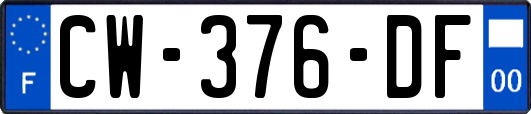 F
CW-376-DF
00